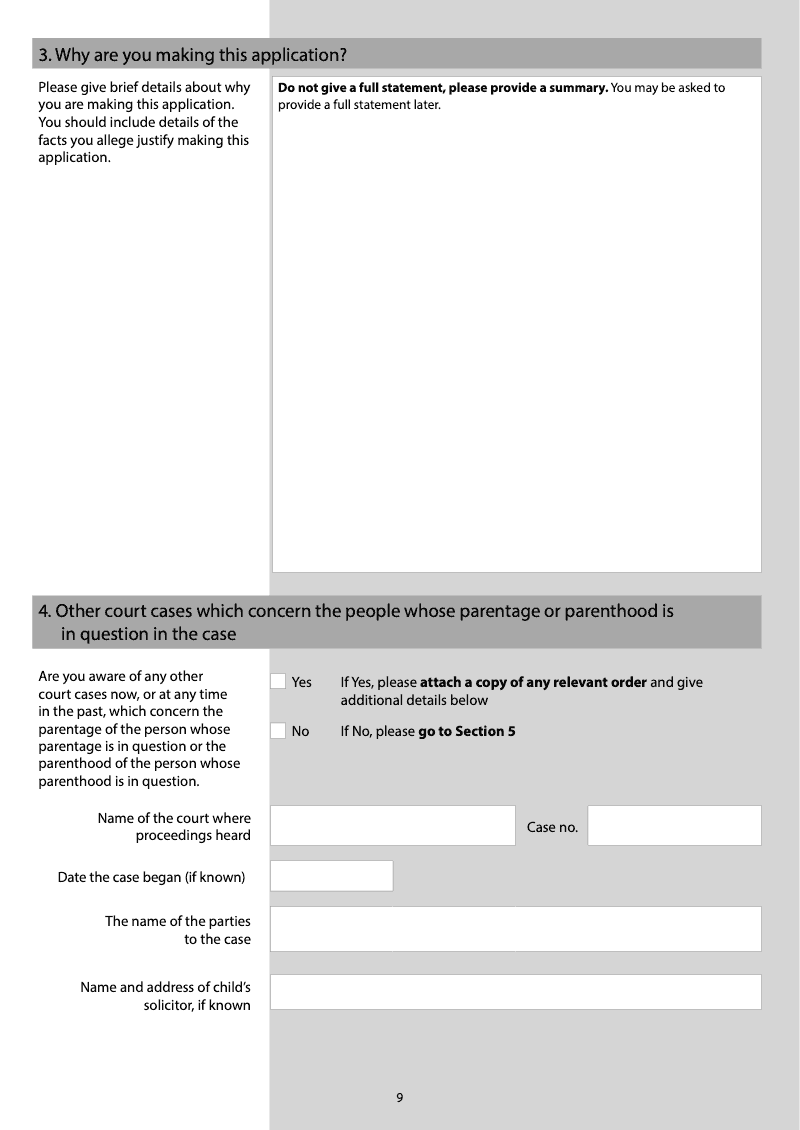 3. Why are you making this application?

Please give brief details about why you are making this application. You should include details of the facts you allege justify making this application.

Do not give a full statement, please provide a summary. You may be asked to provide a full statement later.

4. Other court cases which concern the people whose parentage or parenthood is in question in the case

Are you aware of any other court cases now, or at any time in the past, which concern the parentage of the person whose parentage is in question or the parenthood of the person whose parenthood is in question.

☐ Yes If Yes, please attach a copy of any relevant order and give additional details below

☐ No If No, please go to Section 5

Name of the court where proceedings heard

Case no.

Date the case began (if known)

The name of the parties to the case

Name and address of child's solicitor, if known

9